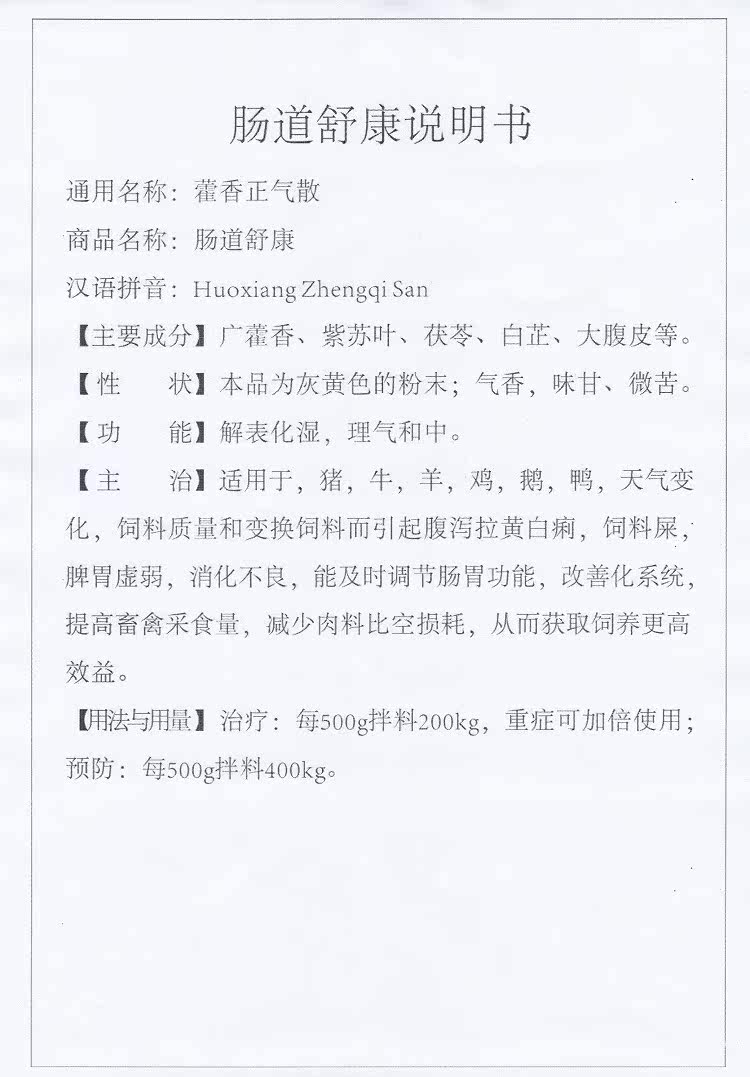 肠道舒康说明书

通用名称：藿香正气散

商品名称：肠道舒康

汉语拼音：Huoxiang Zhengqi San

【主要成分】广藿香、紫苏叶、茯苓、白芷、大腹皮等。

【性　　状】本品为灰黄色的粉末；气香，味甘、微苦。

【功　　能】解表化湿，理气和中。

【主　　治】适用于，猪，牛，羊，鸡，鹅，鸭，天气变化，饲料质量和变换饲料而引起腹泻拉黄白痢，饲料屎，脾胃虚弱，消化不良，能及时调节肠胃功能，改善化系统，提高畜禽采食量，减少肉料比空损耗，从而获取饲养更高效益。

【用法与用量】治疗：每500g拌料200kg，重症可加倍使用；预防：每500g拌料400kg。